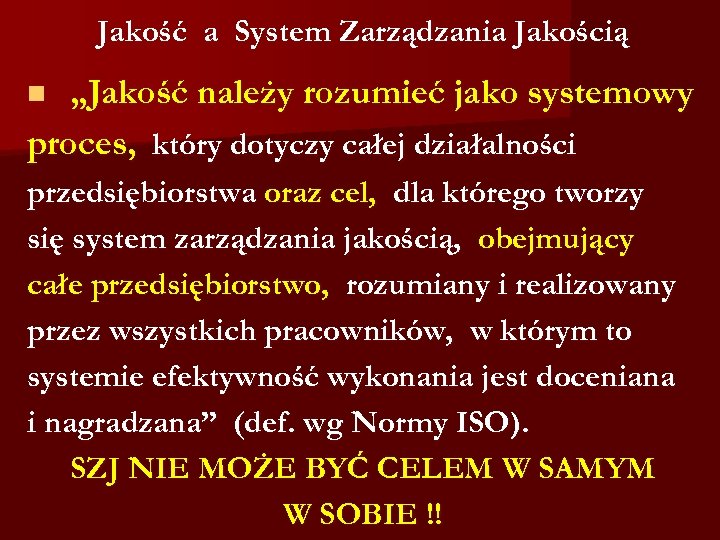 Jakość a System Zarządzania Jakością

„Jakość należy rozumieć jako systemowy proces, który dotyczy całej działalności przedsiębiorstwa oraz cel, dla którego tworzy się system zarządzania jakością, obejmujący całe przedsiębiorstwo, rozumiany i realizowany przez wszystkich pracowników, w którym to systemie efektywność wykonania jest doceniana i nagradzana” (def. wg Normy ISO).

SZJ NIE MOŻE BYĆ CELEM W SAMYM W SOBIE !!